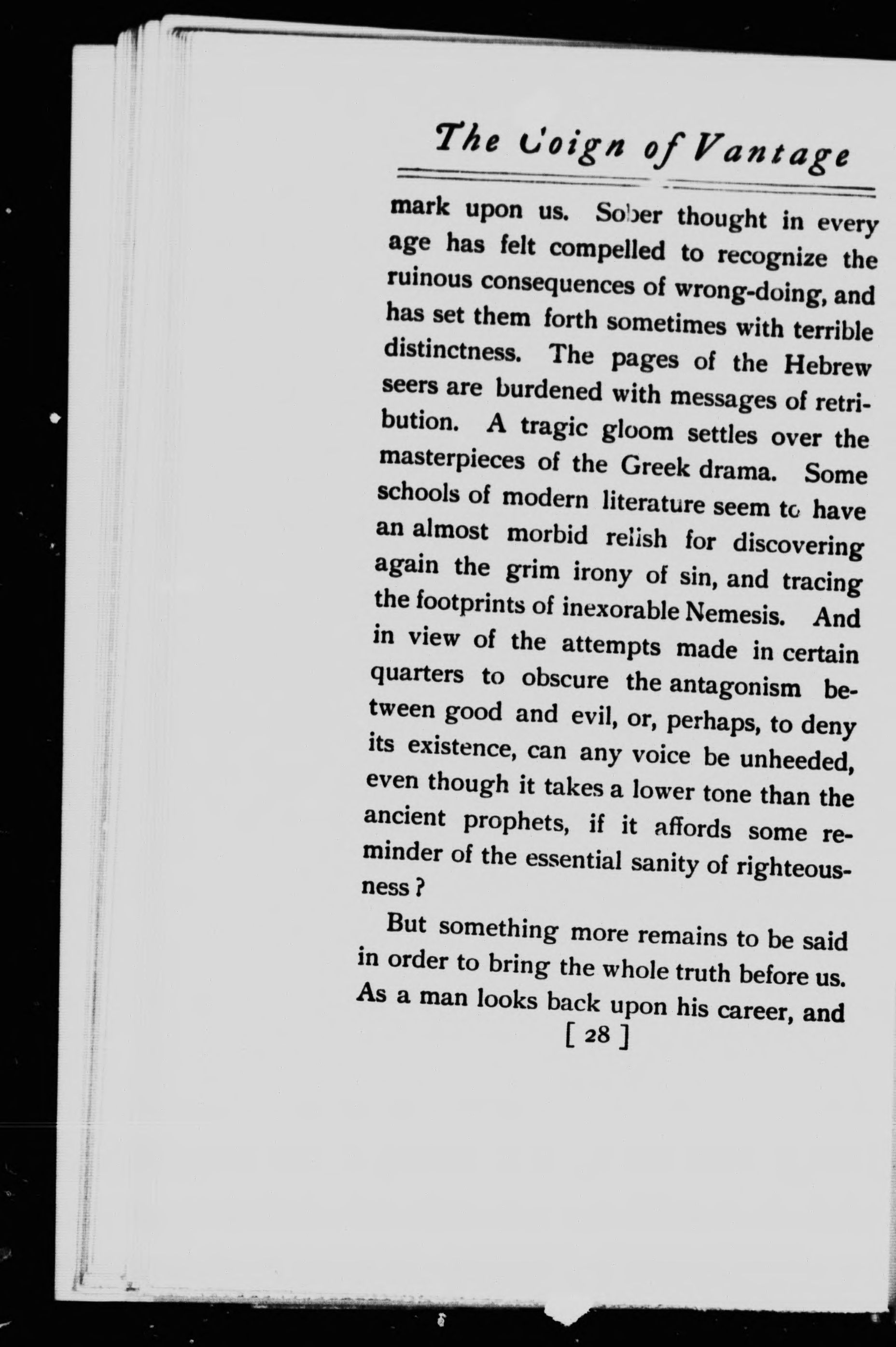 The Coign of Vantage

mark upon us. Sober thought in every age has felt compelled to recognize the ruinous consequences of wrong-doing, and has set them forth sometimes with terrible distinctness. The pages of the Hebrew seers are burdened with messages of retribution. A tragic gloom settles over the masterpieces of the Greek drama. Some schools of modern literature seem to have an almost morbid relish for discovering again the grim irony of sin, and tracing the footprints of inexorable Nemesis. And in view of the attempts made in certain quarters to obscure the antagonism between good and evil, or, perhaps, to deny its existence, can any voice be unheeded, even though it takes a lower tone than the ancient prophets, if it affords some reminder of the essential sanity of righteousness?

But something more remains to be said in order to bring the whole truth before us. As a man looks back upon his career, and

[ 28 ]